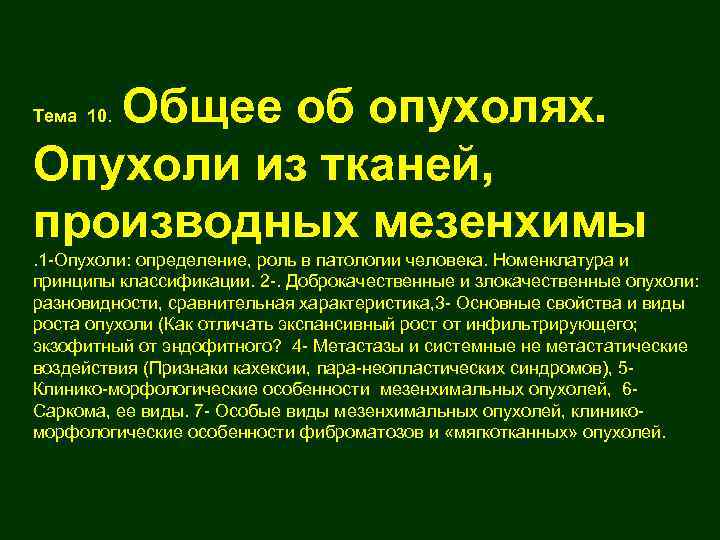 Тема 10. Общее об опухолях. Опухоли из тканей, производных мезенхимы

.1-Опухоли: определение, роль в патологии человека. Номенклатура и принципы классификации. 2-. Доброкачественные и злокачественные опухоли: разновидности, сравнительная характеристика,3- Основные свойства и виды роста опухоли (Как отличать экспансивный рост от инфильтрирующего; экзофитный от эндофитного? 4- Метастазы и системные не метастатические воздействия (Признаки кахексии, пара-неопластических синдромов), 5- Клинико-морфологические особенности мезенхимальных опухолей, 6- Саркома, ее виды. 7- Особые виды мезенхимальных опухолей, клинико-морфологические особенности фиброматозов и «мягкотканных» опухолей.